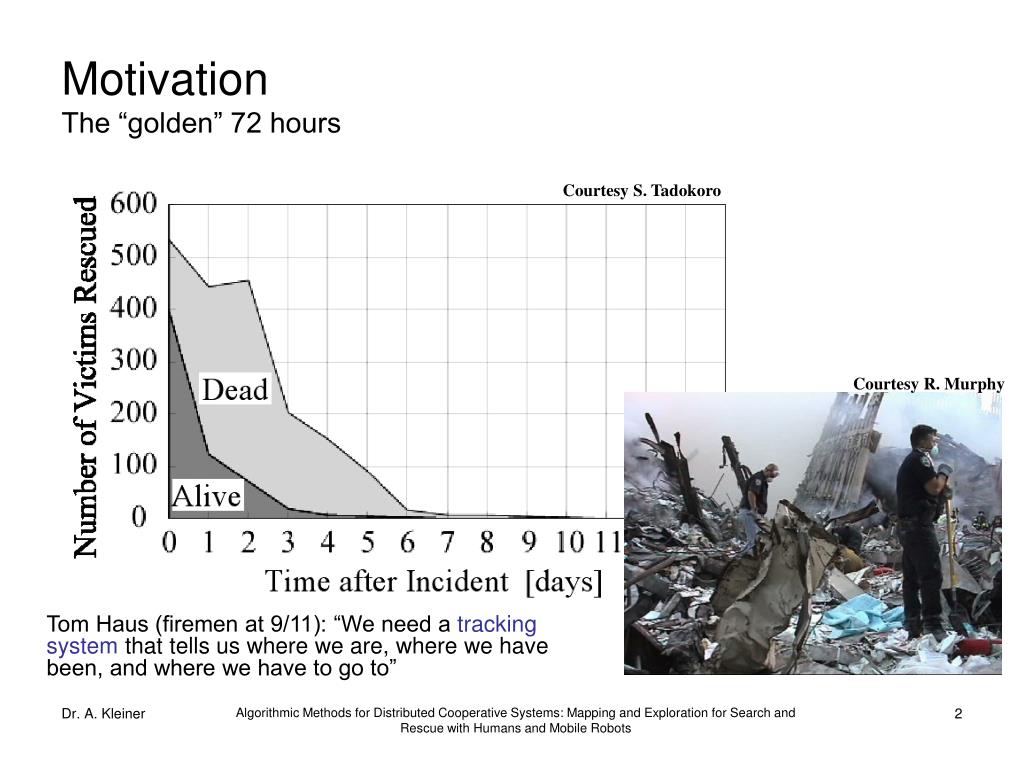 Motivation
The “golden” 72 hours

Courtesy S. Tadokoro

Number of Victims Rescued

600
500
400
300
200
100
0

Dead

Alive

0 1 2 3 4 5 6 7 8 9 10 11

Time after Incident [days]

Courtesy R. Murphy

Tom Haus (firemen at 9/11): “We need a tracking system that tells us where we are, where we have been, and where we have to go to”

Dr. A. Kleiner

Algorithmic Methods for Distributed Cooperative Systems: Mapping and Exploration for Search and Rescue with Humans and Mobile Robots

2